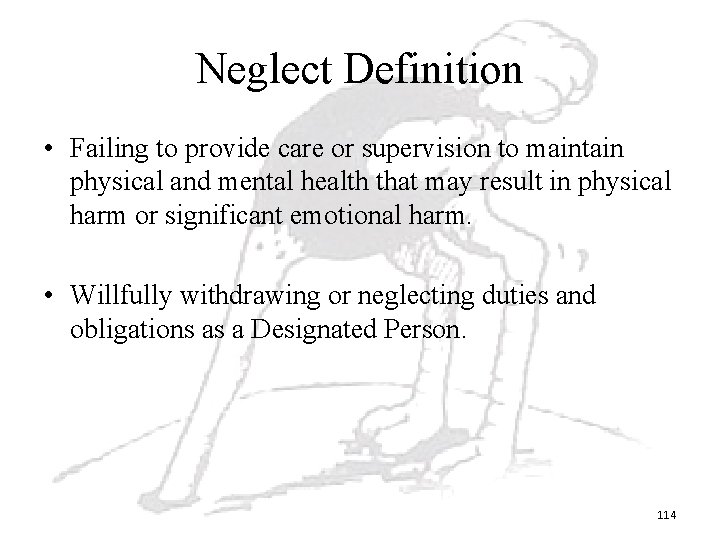 Neglect Definition

• Failing to provide care or supervision to maintain physical and mental health that may result in physical harm or significant emotional harm.

• Willfully withdrawing or neglecting duties and obligations as a Designated Person.

114